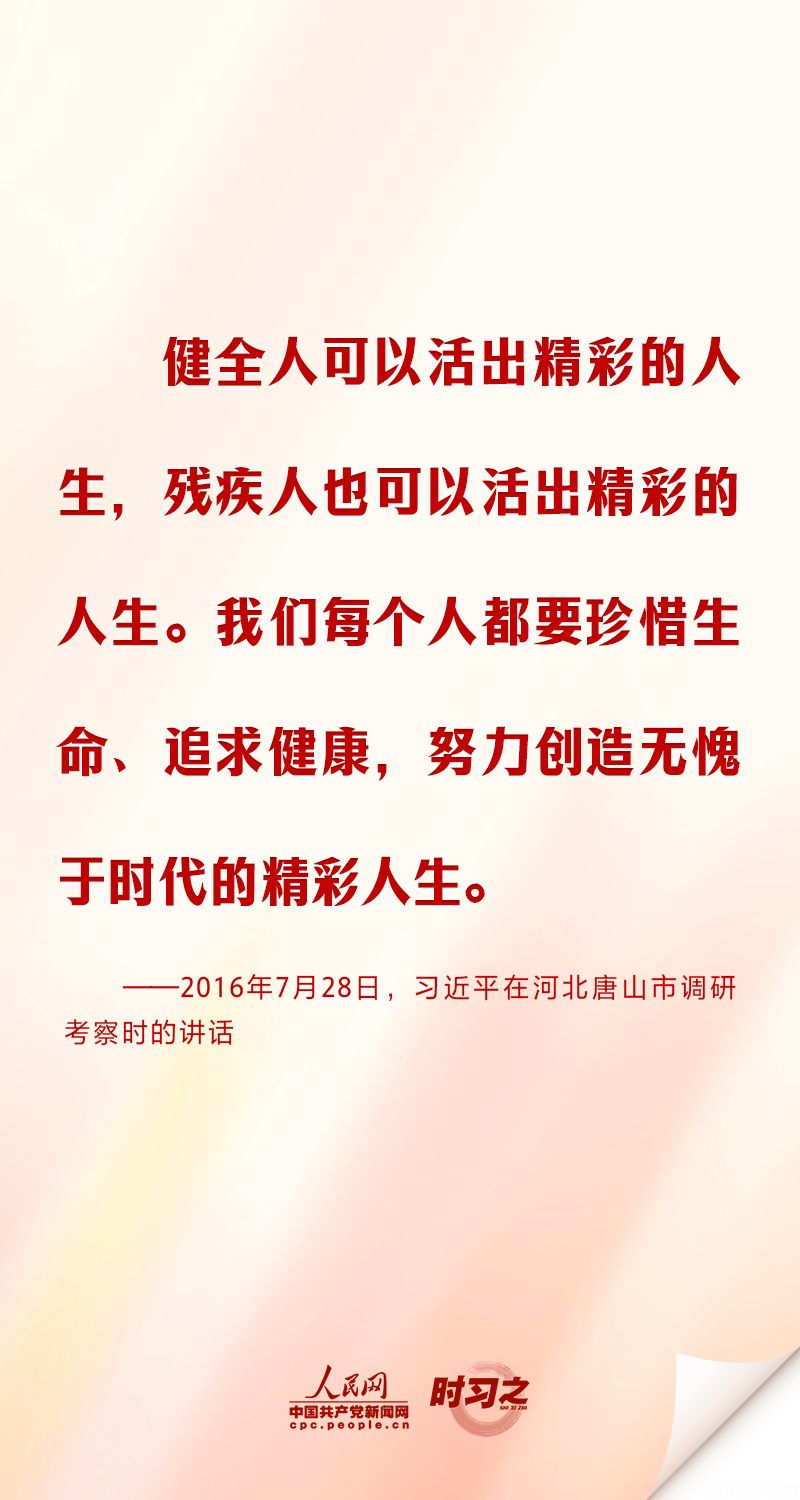 健全人可以活出精彩的人生，残疾人也可以活出精彩的人生。我们每个人都要珍惜生命、追求健康，努力创造无愧于时代的精彩人生。

——2016年7月28日，习近平在河北唐山市调研考察时的讲话

人民网
中国共产党新闻网
cpc.people.cn
时习之